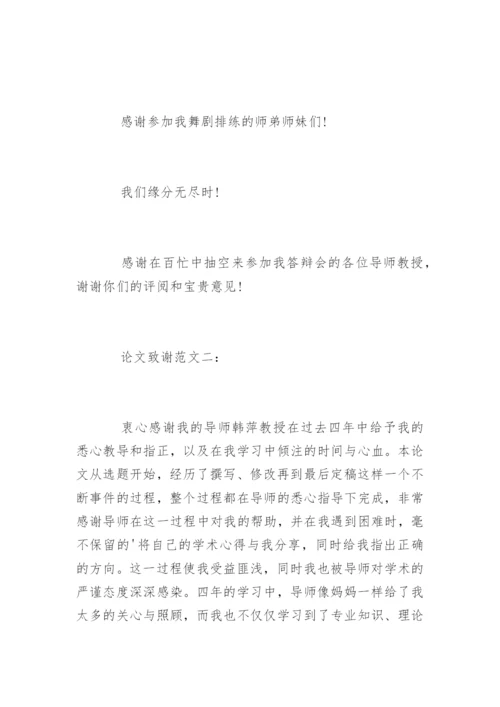 感谢参加我舞剧排练的师弟师妹们!

我们缘分无尽时!

感谢在百忙中抽空来参加我答辩会的各位导师教授，谢谢你们的评阅和宝贵意见!

论文致谢范文二：

衷心感谢我的导师韩萍教授在过去四年中给予我的悉心教导和指正，以及在我学习中倾注的时间与心血。本论文从选题开始，经历了撰写、修改再到最后定稿这样一个不断事件的过程，整个过程都在导师的悉心指导下完成，非常感谢导师在这一过程中对我的帮助，并在我遇到困难时，毫不保留的'将自己的学术心得与我分享，同时给我指出正确的方向。这一过程使我受益匪浅，同时我也被导师对学术的严谨态度深深感染。四年的学习中，导师像妈妈一样给了我太多的关心与照顾，而我也不仅仅学习到了专业知识、理论